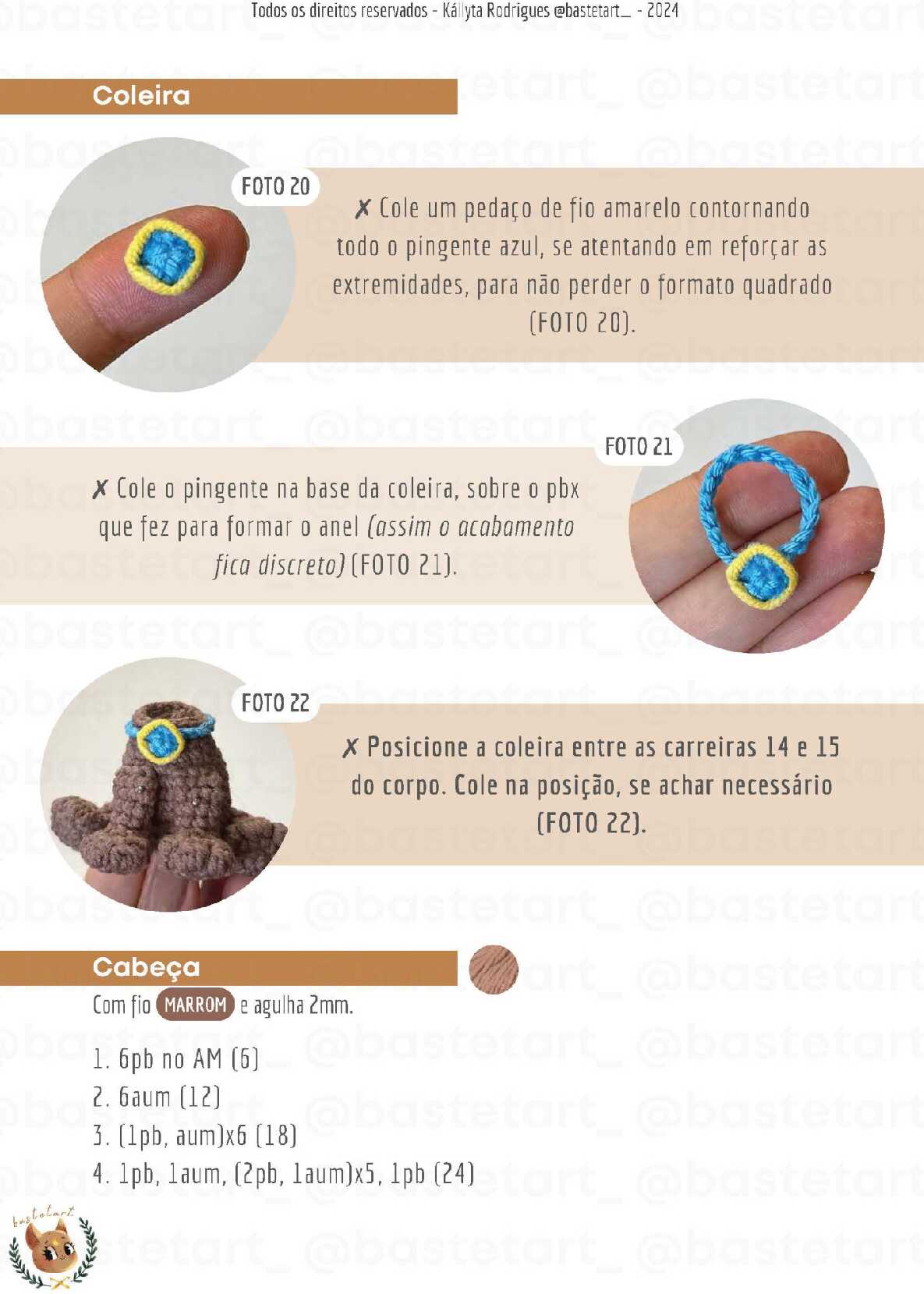 Todos os direitos reservados - Kállyta Rodrigues @bastetart_ - 2024

Coleira

FOTO 20

✗ Cole um pedaço de fio amarelo contornando todo o pingente azul, se atentando em reforçar as extremidades, para não perder o formato quadrado (FOTO 20).

FOTO 21

✗ Cole o pingente na base da coleira, sobre o pbx que fez para formar o anel (assim o acabamento fica discreto) (FOTO 21).

FOTO 22

✗ Posicione a coleira entre as carreiras 14 e 15 do corpo. Cole na posição, se achar necessário (FOTO 22).

Cabeça

Com fio MARROM e agulha 2mm.

1. 6pb no AM (6)
2. 6aum (12)
3. (1pb, aum)x6 (18)
4. 1pb, 1aum, (2pb, 1aum)x5, 1pb (24)

bastetart

@bastetart_